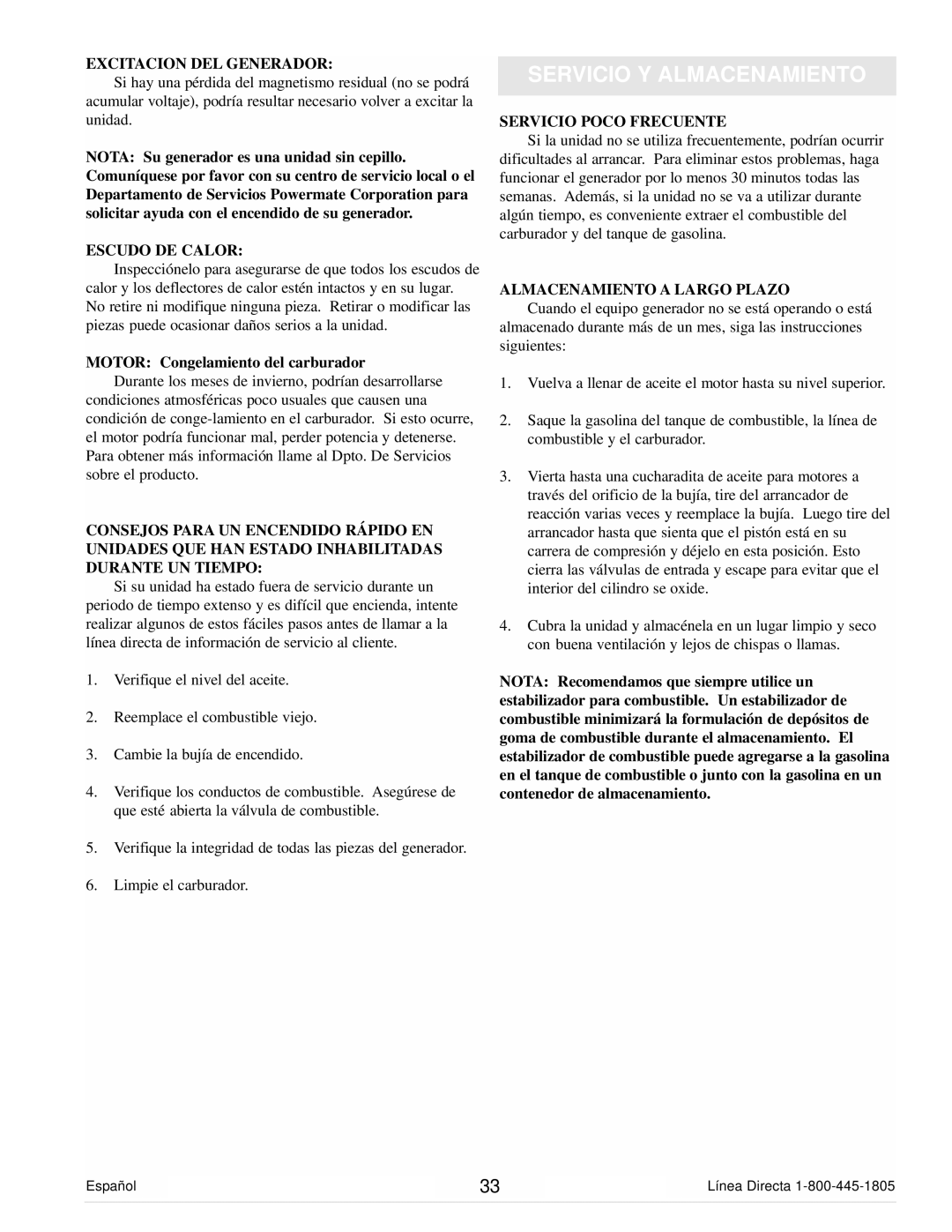 EXCITACION DEL GENERADOR:

Si hay una pérdida del magnetismo residual (no se podrá acumular voltaje), podría resultar necesario volver a excitar la unidad.

NOTA: Su generador es una unidad sin cepillo. Comuníquese por favor con su centro de servicio local o el Departamento de Servicios Powermate Corporation para solicitar ayuda con el encendido de su generador.

ESCUDO DE CALOR:

Inspecciónelo para asegurarse de que todos los escudos de calor y los deflectores de calor estén intactos y en su lugar. No retire ni modifique ninguna pieza. Retirar o modificar las piezas puede ocasionar daños serios a la unidad.

MOTOR: Congelamiento del carburador

Durante los meses de invierno, podrían desarrollarse condiciones atmosféricas poco usuales que causen una condición de conge-lamiento en el carburador. Si esto ocurre, el motor podría funcionar mal, perder potencia y detenerse. Para obtener más información llame al Dpto. De Servicios sobre el producto.

CONSEJOS PARA UN ENCENDIDO RÁPIDO EN UNIDADES QUE HAN ESTADO INHABILITADAS DURANTE UN TIEMPO:

Si su unidad ha estado fuera de servicio durante un periodo de tiempo extenso y es difícil que encienda, intente realizar algunos de estos fáciles pasos antes de llamar a la línea directa de información de servicio al cliente.

1. Verifique el nivel del aceite.

2. Reemplace el combustible viejo.

3. Cambie la bujía de encendido.

4. Verifique los conductos de combustible. Asegúrese de que esté abierta la válvula de combustible.

5. Verifique la integridad de todas las piezas del generador.

6. Limpie el carburador.

SERVICIO Y ALMACENAMIENTO

SERVICIO POCO FRECUENTE

Si la unidad no se utiliza frecuentemente, podrían ocurrir dificultades al arrancar. Para eliminar estos problemas, haga funcionar el generador por lo menos 30 minutos todas las semanas. Además, si la unidad no se va a utilizar durante algún tiempo, es conveniente extraer el combustible del carburador y del tanque de gasolina.

ALMACENAMIENTO A LARGO PLAZO

Cuando el equipo generador no se está operando o está almacenado durante más de un mes, siga las instrucciones siguientes:

1. Vuelva a llenar de aceite el motor hasta su nivel superior.

2. Saque la gasolina del tanque de combustible, la línea de combustible y el carburador.

3. Vierta hasta una cucharadita de aceite para motores a través del orificio de la bujía, tire del arrancador de reacción varias veces y reemplace la bujía. Luego tire del arrancador hasta que sienta que el pistón está en su carrera de compresión y déjelo en esta posición. Esto cierra las válvulas de entrada y escape para evitar que el interior del cilindro se oxide.

4. Cubra la unidad y almacénela en un lugar limpio y seco con buena ventilación y lejos de chispas o llamas.

NOTA: Recomendamos que siempre utilice un estabilizador para combustible. Un estabilizador de combustible minimizará la formulación de depósitos de goma de combustible durante el almacenamiento. El estabilizador de combustible puede agregarse a la gasolina en el tanque de combustible o junto con la gasolina en un contenedor de almacenamiento.

Español 33 Línea Directa 1-800-445-1805